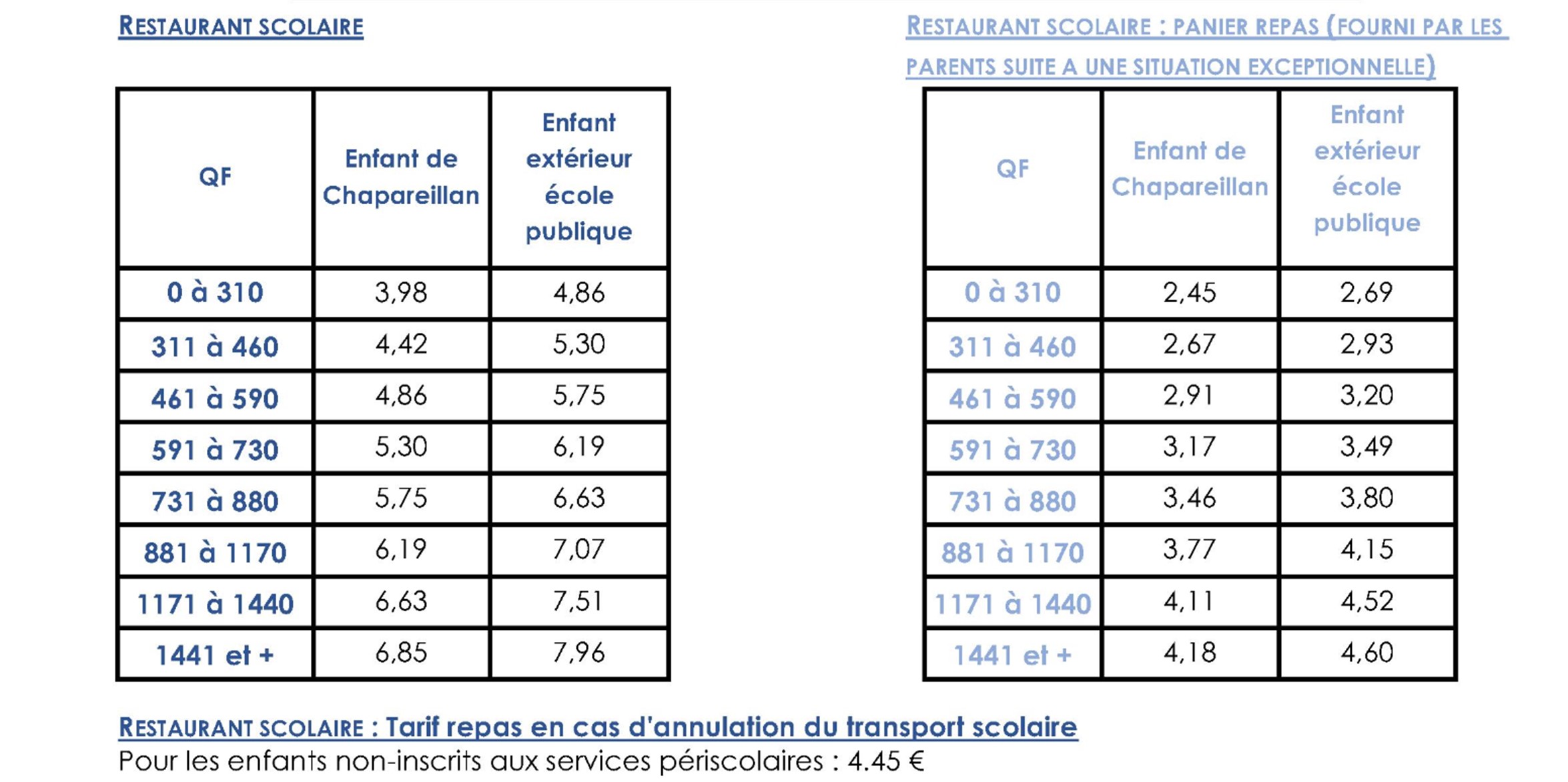 RESTAURANT SCOLAIRE

| QF | Enfant de Chapareillan | Enfant extérieur école publique |
|---|---|---|
| 0 à 310 | 3,98 | 4,86 |
| 311 à 460 | 4,42 | 5,30 |
| 461 à 590 | 4,86 | 5,75 |
| 591 à 730 | 5,30 | 6,19 |
| 731 à 880 | 5,75 | 6,63 |
| 881 à 1170 | 6,19 | 7,07 |
| 1171 à 1440 | 6,63 | 7,51 |
| 1441 et + | 6,85 | 7,96 |

RESTAURANT SCOLAIRE : PANIER REPAS (FOURNI PAR LES PARENTS SUITE A UNE SITUATION EXCEPTIONNELLE)

| QF | Enfant de Chapareillan | Enfant extérieur école publique |
|---|---|---|
| 0 à 310 | 2,45 | 2,69 |
| 311 à 460 | 2,67 | 2,93 |
| 461 à 590 | 2,91 | 3,20 |
| 591 à 730 | 3,17 | 3,49 |
| 731 à 880 | 3,46 | 3,80 |
| 881 à 1170 | 3,77 | 4,15 |
| 1171 à 1440 | 4,11 | 4,52 |
| 1441 et + | 4,18 | 4,60 |

RESTAURANT SCOLAIRE : Tarif repas en cas d'annulation du transport scolaire
Pour les enfants non-inscrits aux services périscolaires : 4.45 €